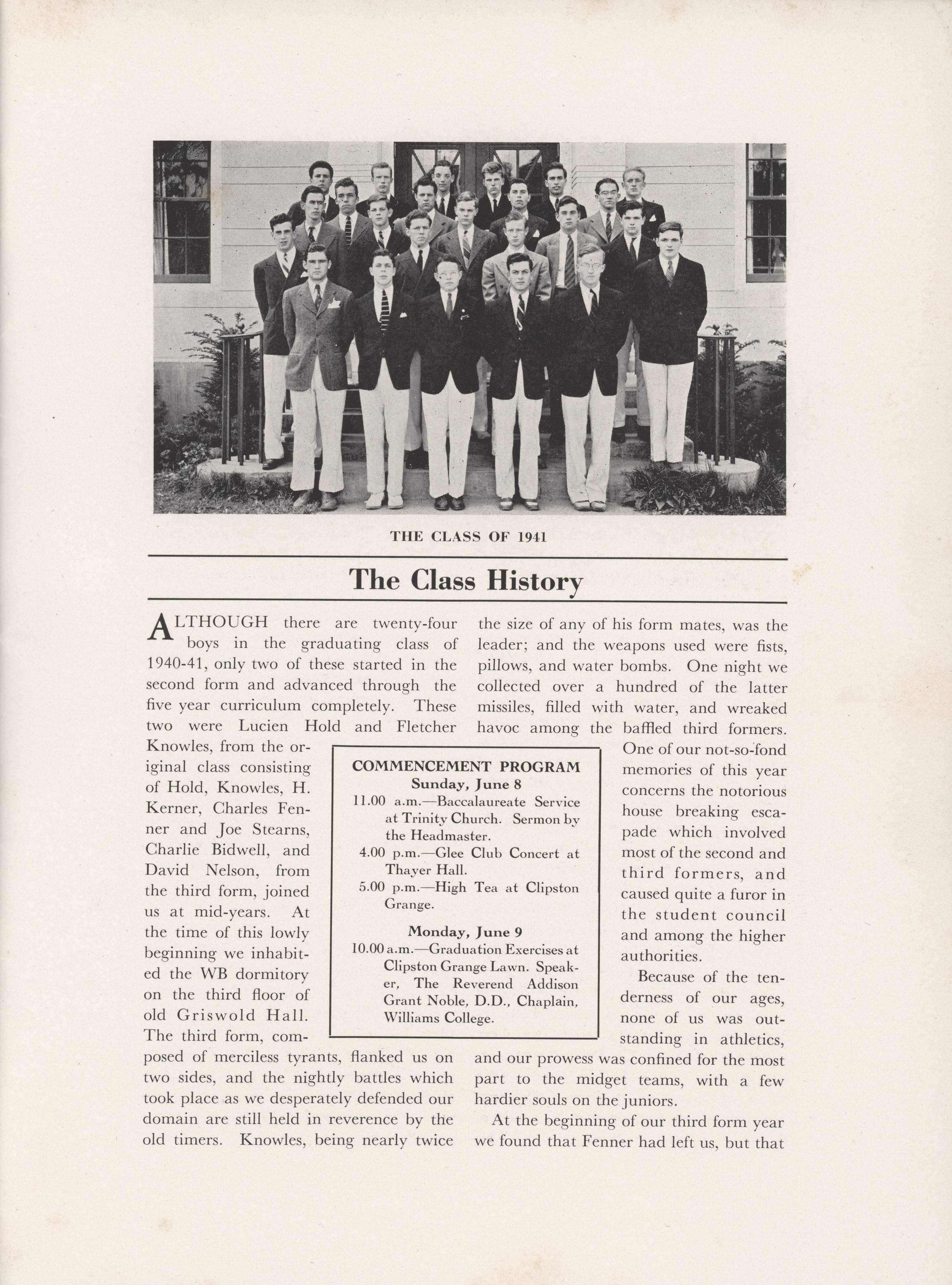 THE CLASS OF 1941

The Class History

ALTHOUGH there are twenty-four boys in the graduating class of 1940-41, only two of these started in the second form and advanced through the five year curriculum completely. These two were Lucien Hold and Fletcher Knowles, from the original class consisting of Hold, Knowles, H. Kerner, Charles Fenner and Joe Stearns, Charlie Bidwell, and David Nelson, from the third form, joined us at mid-years. At the time of this lowly beginning we inhabited the WB dormitory on the third floor of old Griswold Hall. The third form, composed of merciless tyrants, flanked us on two sides, and the nightly battles which took place as we desperately defended our domain are still held in reverence by the old timers. Knowles, being nearly twice the size of any of his form mates, was the leader; and the weapons used were fists, pillows, and water bombs. One night we collected over a hundred of the latter missiles, filled with water, and wreaked havoc among the baffled third formers. One of our not-so-fond memories of this year concerns the notorious house breaking escapade which involved most of the second and third formers, and caused quite a furor in the student council and among the higher authorities.

Because of the tenderness of our ages, none of us was outstanding in athletics, and our prowess was confined for the most part to the midget teams, with a few hardier souls on the juniors.

At the beginning of our third form year we found that Fenner had left us, but that

COMMENCEMENT PROGRAM
Sunday, June 8
11.00 a.m.—Baccalaureate Service at Trinity Church. Sermon by the Headmaster.
4.00 p.m.—Glee Club Concert at Thayer Hall.
5.00 p.m.—High Tea at Clipston Grange.

Monday, June 9
10.00 a.m.—Graduation Exercises at Clipston Grange Lawn. Speaker, The Reverend Addison Grant Noble, D.D., Chaplain, Williams College.